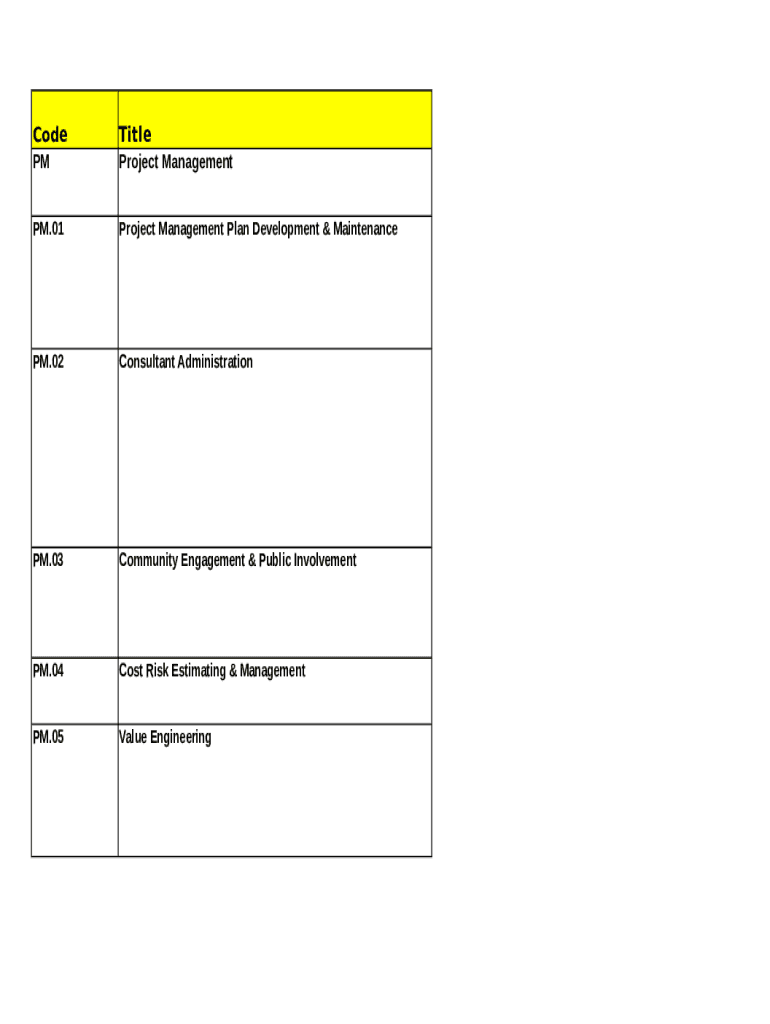 | Code | Title |
|---|---|
| PM | Project Management |
| PM.01 | Project Management Plan Development & Maintenance |
| PM.02 | Consultant Administration |
| PM.03 | Community Engagement & Public Involvement |
| PM.04 | Cost Risk Estimating & Management |
| PM.05 | Value Engineering |